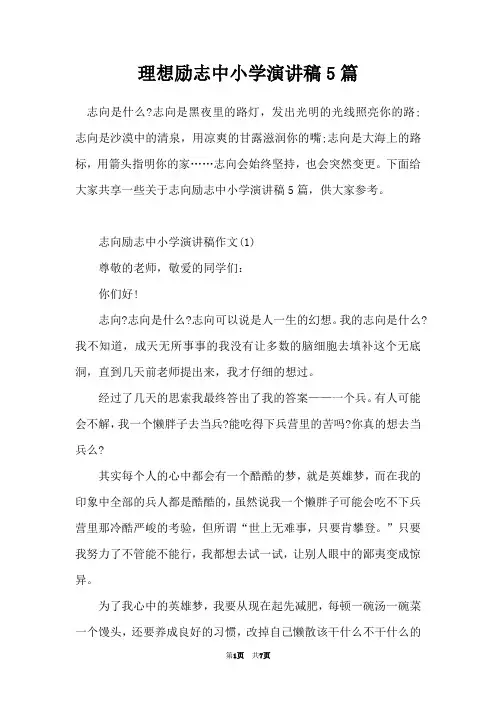 理想励志中小学演讲稿5篇

志向是什么?志向是黑夜里的路灯，发出光明的光线照亮你的路;志向是沙漠中的清泉，用凉爽的甘露滋润你的嘴;志向是大海上的路标，用箭头指明你的家……志向会始终坚持，也会突然变更。下面给大家共享一些关于志向励志中小学演讲稿5篇，供大家参考。

志向励志中小学演讲稿作文(1)

尊敬的老师，敬爱的同学们:

你们好!

志向?志向是什么?志向可以说是人一生的幻想。我的志向是什么?我不知道，成天无所事事的我没有让多数的脑细胞去填补这个无底洞，直到几天前老师提出来，我才仔细的想过。

经过了几天的思索我最终答出了我的答案——一个兵。有人可能会不解，我一个懒胖子去当兵?能吃得下兵营里的苦吗?你真的想去当兵么?

其实每个人的心中都会有一个酷酷的梦，就是英雄梦，而在我的印象中全部的兵人都是酷酷的，虽然说我一个懒胖子可能会吃不下兵营里那冷酷严峻的考验，但所谓“世上无难事，只要肯攀登。”只要我努力了不管能不能行，我都想去试一试，让别人眼中的鄙夷变成惊异。

为了我心中的英雄梦，我要从现在起先减肥，每顿一碗汤一碗菜一个馒头，还要养成良好的习惯，改掉自己懒散该干什么不干什么的

第1页 共7页